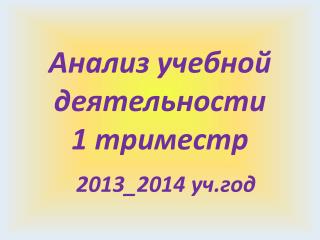 Анализ учебной деятельности 1 триместр

2013_2014 уч.год